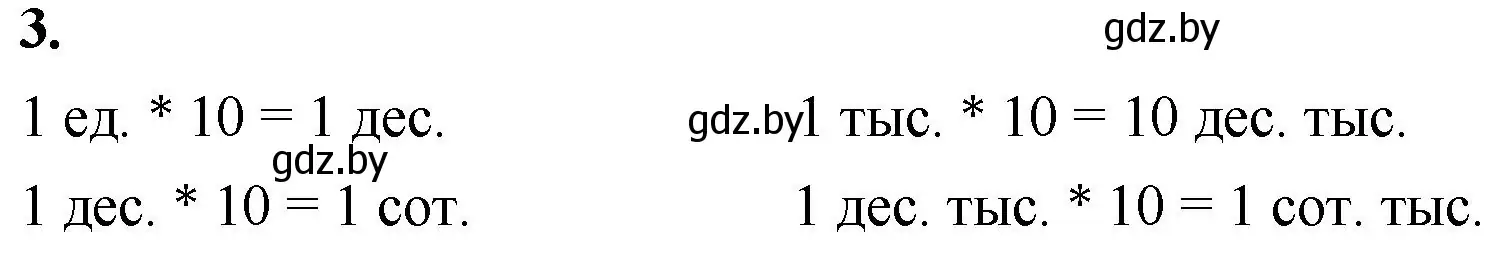 3.

gdz.by

1 ед. * 10 = 1 дес.

gdz.by

1 дес. * 10 = 1 сот.

gdz.by 1 тыс. * 10 = 10 дес. тыс.

1 дес. тыс. * 10 = 1 сот. тыс.